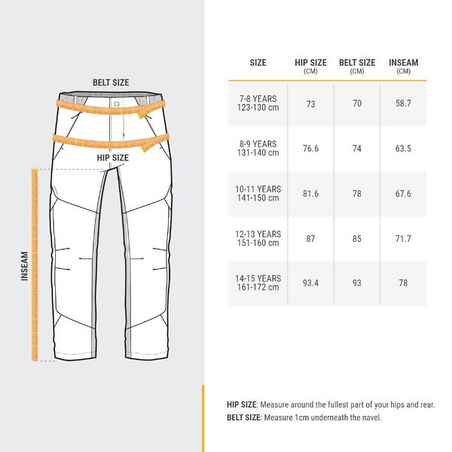 BELT SIZE

HIP SIZE

INSEAM

| SIZE | HIP SIZE (CM) | BELT SIZE (CM) | INSEAM (CM) |
|---|---|---|---|
| 7-8 YEARS 123-130 cm | 73 | 70 | 58.7 |
| 8-9 YEARS 131-140 cm | 76.6 | 74 | 63.5 |
| 10-11 YEARS 141-150 cm | 81.6 | 78 | 67.6 |
| 12-13 YEARS 151-160 cm | 87 | 85 | 71.7 |
| 14-15 YEARS 161-172 cm | 93.4 | 93 | 78 |

HIP SIZE: Measure around the fullest part of your hips and rear.
BELT SIZE: Measure 1cm underneath the navel.